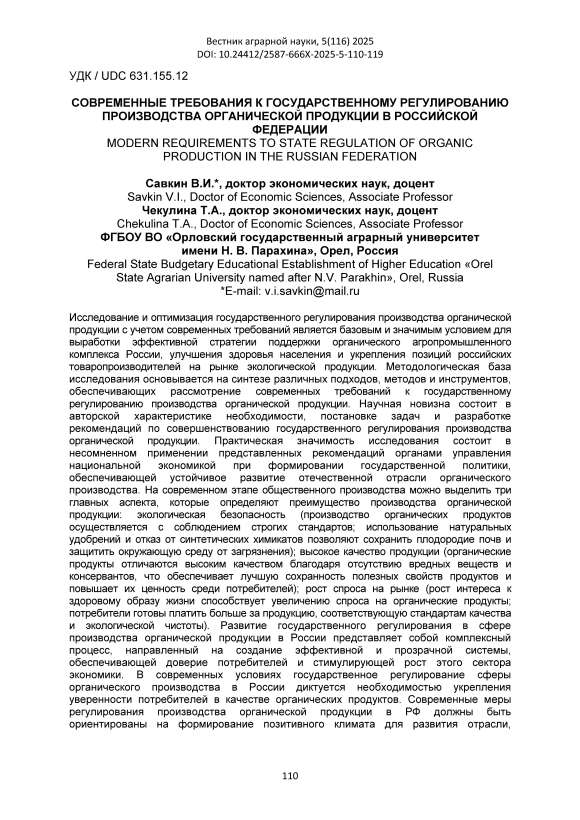 Вестник аграрной науки, 5(116) 2025
DOI: 10.24412/2587-666X-2025-5-110-119

УДК / UDC 631.155.12

СОВРЕМЕННЫЕ ТРЕБОВАНИЯ К ГОСУДАРСТВЕННОМУ РЕГУЛИРОВАНИЮ ПРОИЗВОДСТВА ОРГАНИЧЕСКОЙ ПРОДУКЦИИ В РОССИЙСКОЙ ФЕДЕРАЦИИ
MODERN REQUIREMENTS TO STATE REGULATION OF ORGANIC PRODUCTION IN THE RUSSIAN FEDERATION

Савкин В.И.*, доктор экономических наук, доцент
Savkin V.I., Doctor of Economic Sciences, Associate Professor
Чекулина Т.А., доктор экономических наук, доцент
Chekulina T.A., Doctor of Economic Sciences, Associate Professor
ФГБОУ ВО «Орловский государственный аграрный университет имени Н. В. Парахина», Орел, Россия
Federal State Budgetary Educational Establishment of Higher Education «Orel State Agrarian University named after N.V. Parakhin», Orel, Russia
*E-mail: v.i.savkin@mail.ru

Исследование и оптимизация государственного регулирования производства органической продукции с учетом современных требований является базовым и значимым условием для выработки эффективной стратегии поддержки органического агропромышленного комплекса России, улучшения здоровья населения и укрепления позиций российских товаропроизводителей на рынке экологической продукции. Методологическая база исследования основывается на синтезе различных подходов, методов и инструментов, обеспечивающих рассмотрение современных требований к государственному регулированию производства органической продукции. Научная новизна состоит в авторской характеристике необходимости, постановке задач и разработке рекомендаций по совершенствованию государственного регулирования производства органической продукции. Практическая значимость исследования состоит в несомненном применении представленных рекомендаций органами управления национальной экономикой при формировании государственной политики, обеспечивающей устойчивое развитие отечественной отрасли органического производства. На современном этапе общественного производства можно выделить три главных аспекта, которые определяют преимущество производства органической продукции: экологическая безопасность (производство органических продуктов осуществляется с соблюдением строгих стандартов; использование натуральных удобрений и отказ от синтетических химикатов позволяют сохранить плодородие почв и защитить окружающую среду от загрязнения); высокое качество продукции (органические продукты отличаются высоким качеством благодаря отсутствию вредных веществ и консервантов, что обеспечивает лучшую сохранность полезных свойств продуктов и повышает их ценность среди потребителей); рост спроса на рынке (рост интереса к здоровому образу жизни способствует увеличению спроса на органические продукты; потребители готовы платить больше за продукцию, соответствующую стандартам качества и экологической чистоты). Развитие государственного регулирования в сфере производства органической продукции в России представляет собой комплексный процесс, направленный на создание эффективной и прозрачной системы, обеспечивающей доверие потребителей и стимулирующей рост этого сектора экономики. В современных условиях государственное регулирование сферы органического производства в России диктуется необходимостью укрепления уверенности потребителей в качестве органических продуктов. Современные меры регулирования производства органической продукции в РФ должны быть ориентированы на формирование позитивного климата для развития отрасли,

110